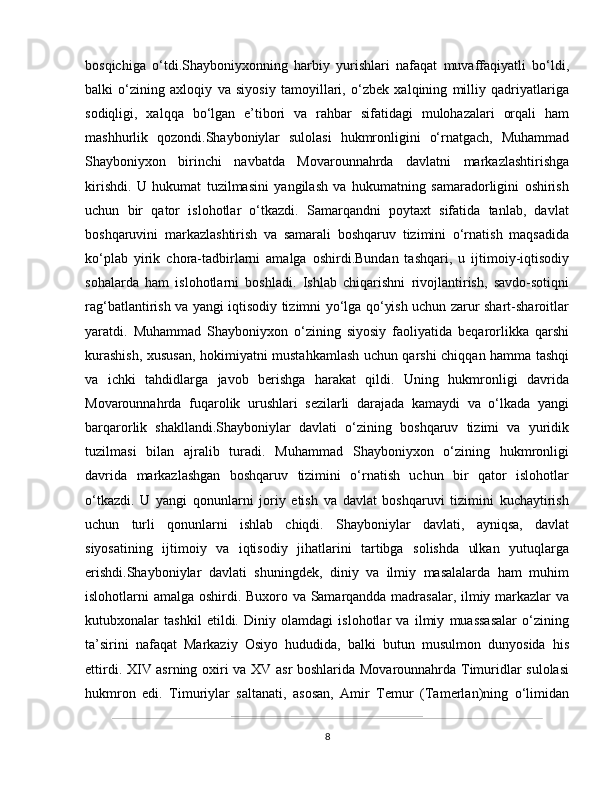 bosqichiga o‘tdi.Shayboniyxonning harbiy yurishlari nafaqat muvaffaqiyatli bo‘ldi, balki o‘zining axloqiy va siyosiy tamoyillari, o‘zbek xalqining milliy qadriyatlariga sodiqligi, xalqqa bo‘lgan e’tibori va rahbar sifatidagi mulohazalari orqali ham mashhurlik qozondi.Shayboniylar sulolasi hukmronligini o‘rnatgach, Muhammad Shayboniyxon birinchi navbatda Movarounnahrda davlatni markazlashtirishga kirishdi. U hukumat tuzilmasini yangilash va hukumatning samaradorligini oshirish uchun bir qator islohotlar o‘tkazdi. Samarqandni poytaxt sifatida tanlab, davlat boshqaruvini markazlashtirish va samarali boshqaruv tizimini o‘rnatish maqsadida ko‘plab yirik chora-tadbirlarni amalga oshirdi.Bundan tashqari, u ijtimoiy-iqtisodiy sohalarda ham islohotlarni boshladi. Ishlab chiqarishni rivojlantirish, savdo-sotiqni rag‘batlantirish va yangi iqtisodiy tizimni yo‘lga qo‘yish uchun zarur shart-sharoitlar yaratdi. Muhammad Shayboniyxon o‘zining siyosiy faoliyatida beqarorlikka qarshi kurashish, xususan, hokimiyatni mustahkamlash uchun qarshi chiqqan hamma tashqi va ichki tahdidlarga javob berishga harakat qildi. Uning hukmronligi davrida Movarounnahrda fuqarolik urushlari sezilarli darajada kamaydi va o‘lkada yangi barqarorlik shakllandi.Shayboniylar davlati o‘zining boshqaruv tizimi va yuridik tuzilmasi bilan ajralib turadi. Muhammad Shayboniyxon o‘zining hukmronligi davrida markazlashgan boshqaruv tizimini o‘rnatish uchun bir qator islohotlar o‘tkazdi. U yangi qonunlarni joriy etish va davlat boshqaruvi tizimini kuchaytirish uchun turli qonunlarni ishlab chiqdi. Shayboniylar davlati, ayniqsa, davlat siyosatining ijtimoiy va iqtisodiy jihatlarini tartibga solishda ulkan yutuqlarga erishdi.Shayboniylar davlati shuningdek, diniy va ilmiy masalalarda ham muhim islohotlarni amalga oshirdi. Buxoro va Samarqandda madrasalar, ilmiy markazlar va kutubxonalar tashkil etildi. Diniy olamdagi islohotlar va ilmiy muassasalar o‘zining ta’sirini nafaqat Markaziy Osiyo hududida, balki butun musulmon dunyosida his ettirdi. XIV asrning oxiri va XV asr boshlarida Movarounnahrda Timuridlar sulolasi hukmron edi. Timuriylar saltanati, asosan, Amir Temur (Tamerlan)ning o‘limidan

8